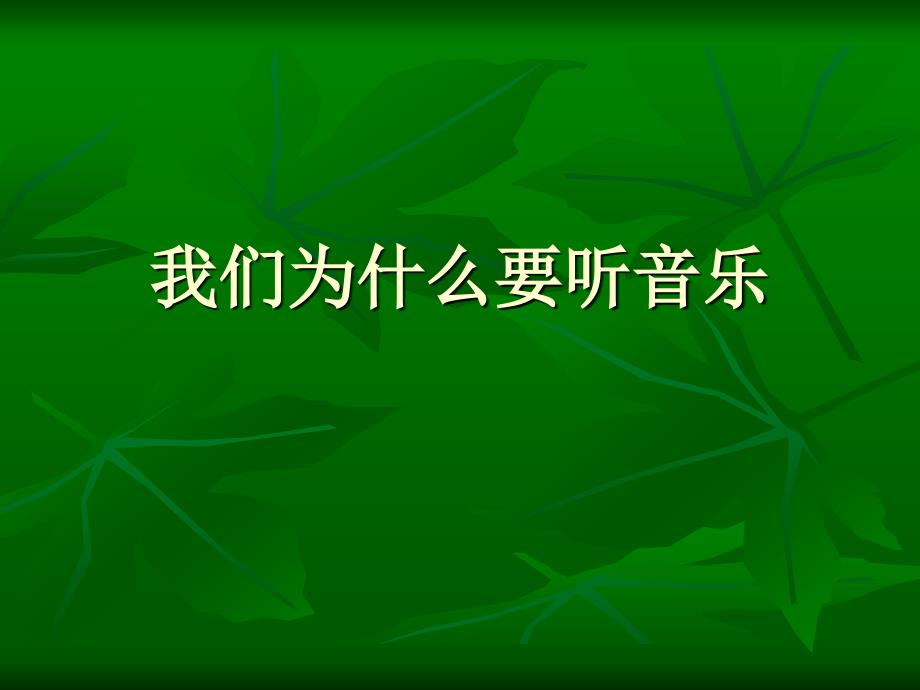 我们为什么要听音乐